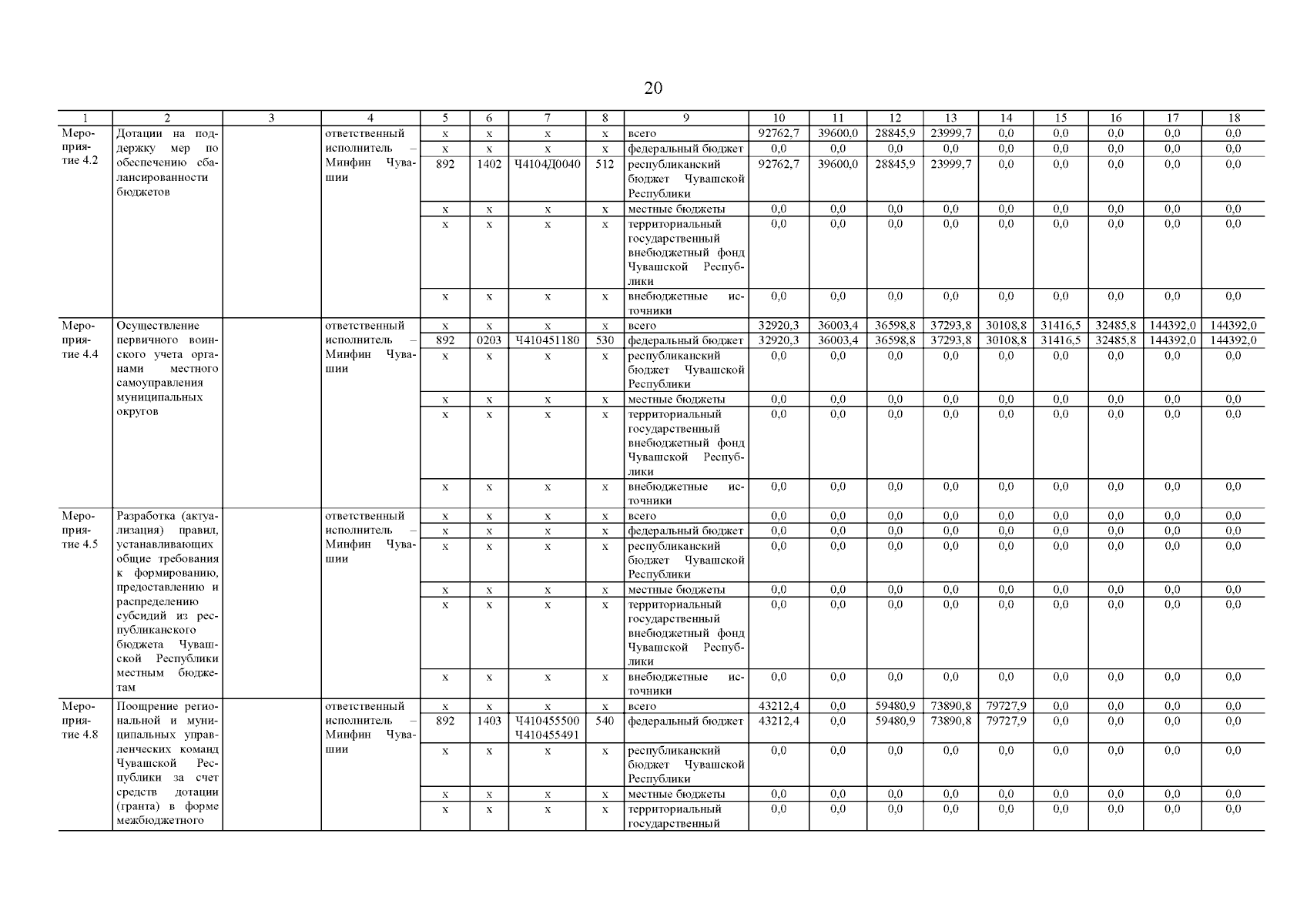 20

| 1 | 2 | 3 | 4 | 5 | 6 | 7 | 8 | 9 | 10 | 11 | 12 | 13 | 14 | 15 | 16 | 17 | 18 |
|---|---|---|---|---|---|---|---|---|---|---|---|---|---|---|---|---|---|
| Мероприятие 4.2 | Дотации на поддержку мер по обеспечению сбалансированности бюджетов | | ответственный исполнитель – Минфин Чувашии | x | x | x | x | всего | 92762,7 | 39600,0 | 28845,9 | 23999,7 | 0,0 | 0,0 | 0,0 | 0,0 | 0,0 |
| | | | | x | x | x | x | федеральный бюджет | 0,0 | 0,0 | 0,0 | 0,0 | 0,0 | 0,0 | 0,0 | 0,0 | 0,0 |
| | | | | 892 | 1402 | Ч4104Д0040 | 512 | республиканский бюджет Чувашской Республики | 92762,7 | 39600,0 | 28845,9 | 23999,7 | 0,0 | 0,0 | 0,0 | 0,0 | 0,0 |
| | | | | x | x | x | x | местные бюджеты | 0,0 | 0,0 | 0,0 | 0,0 | 0,0 | 0,0 | 0,0 | 0,0 | 0,0 |
| | | | | x | x | x | x | территориальный государственный внебюджетный фонд Чувашской Республики | 0,0 | 0,0 | 0,0 | 0,0 | 0,0 | 0,0 | 0,0 | 0,0 | 0,0 |
| | | | | x | x | x | x | внебюджетные источники | 0,0 | 0,0 | 0,0 | 0,0 | 0,0 | 0,0 | 0,0 | 0,0 | 0,0 |
| Мероприятие 4.4 | Осуществление первичного воинского учета органами местного самоуправления муниципальных округов | | ответственный исполнитель – Минфин Чувашии | x | x | x | x | всего | 32920,3 | 36003,4 | 36598,8 | 37293,8 | 30108,8 | 31416,5 | 32485,8 | 144392,0 | 144392,0 |
| | | | | 892 | 0203 | Ч410451180 | 530 | федеральный бюджет | 32920,3 | 36003,4 | 36598,8 | 37293,8 | 30108,8 | 31416,5 | 32485,8 | 144392,0 | 144392,0 |
| | | | | x | x | x | x | республиканский бюджет Чувашской Республики | 0,0 | 0,0 | 0,0 | 0,0 | 0,0 | 0,0 | 0,0 | 0,0 | 0,0 |
| | | | | x | x | x | x | местные бюджеты | 0,0 | 0,0 | 0,0 | 0,0 | 0,0 | 0,0 | 0,0 | 0,0 | 0,0 |
| | | | | x | x | x | x | территориальный государственный внебюджетный фонд Чувашской Республики | 0,0 | 0,0 | 0,0 | 0,0 | 0,0 | 0,0 | 0,0 | 0,0 | 0,0 |
| | | | | x | x | x | x | внебюджетные источники | 0,0 | 0,0 | 0,0 | 0,0 | 0,0 | 0,0 | 0,0 | 0,0 | 0,0 |
| Мероприятие 4.5 | Разработка (актуализация) правил, устанавливающих общие требования к формированию, предоставлению и распределению субсидий из республиканского бюджета Чувашской Республики местным бюджетам | | ответственный исполнитель – Минфин Чувашии | x | x | x | x | всего | 0,0 | 0,0 | 0,0 | 0,0 | 0,0 | 0,0 | 0,0 | 0,0 | 0,0 |
| | | | | x | x | x | x | федеральный бюджет | 0,0 | 0,0 | 0,0 | 0,0 | 0,0 | 0,0 | 0,0 | 0,0 | 0,0 |
| | | | | x | x | x | x | республиканский бюджет Чувашской Республики | 0,0 | 0,0 | 0,0 | 0,0 | 0,0 | 0,0 | 0,0 | 0,0 | 0,0 |
| | | | | x | x | x | x | местные бюджеты | 0,0 | 0,0 | 0,0 | 0,0 | 0,0 | 0,0 | 0,0 | 0,0 | 0,0 |
| | | | | x | x | x | x | территориальный государственный внебюджетный фонд Чувашской Республики | 0,0 | 0,0 | 0,0 | 0,0 | 0,0 | 0,0 | 0,0 | 0,0 | 0,0 |
| | | | | x | x | x | x | внебюджетные источники | 0,0 | 0,0 | 0,0 | 0,0 | 0,0 | 0,0 | 0,0 | 0,0 | 0,0 |
| Мероприятие 4.8 | Поощрение региональной и муниципальных управленческих команд Чувашской Республики за счет средств дотации (гранта) в форме межбюджетного | | ответственный исполнитель – Минфин Чувашии | x | x | x | x | всего | 43212,4 | 0,0 | 59480,9 | 73890,8 | 79727,9 | 0,0 | 0,0 | 0,0 | 0,0 |
| | | | | 892 | 1403 | Ч410455500 Ч410455491 | 540 | федеральный бюджет | 43212,4 | 0,0 | 59480,9 | 73890,8 | 79727,9 | 0,0 | 0,0 | 0,0 | 0,0 |
| | | | | x | x | x | x | республиканский бюджет Чувашской Республики | 0,0 | 0,0 | 0,0 | 0,0 | 0,0 | 0,0 | 0,0 | 0,0 | 0,0 |
| | | | | x | x | x | x | местные бюджеты | 0,0 | 0,0 | 0,0 | 0,0 | 0,0 | 0,0 | 0,0 | 0,0 | 0,0 |
| | | | | x | x | x | x | территориальный государственный | 0,0 | 0,0 | 0,0 | 0,0 | 0,0 | 0,0 | 0,0 | 0,0 | 0,0 |